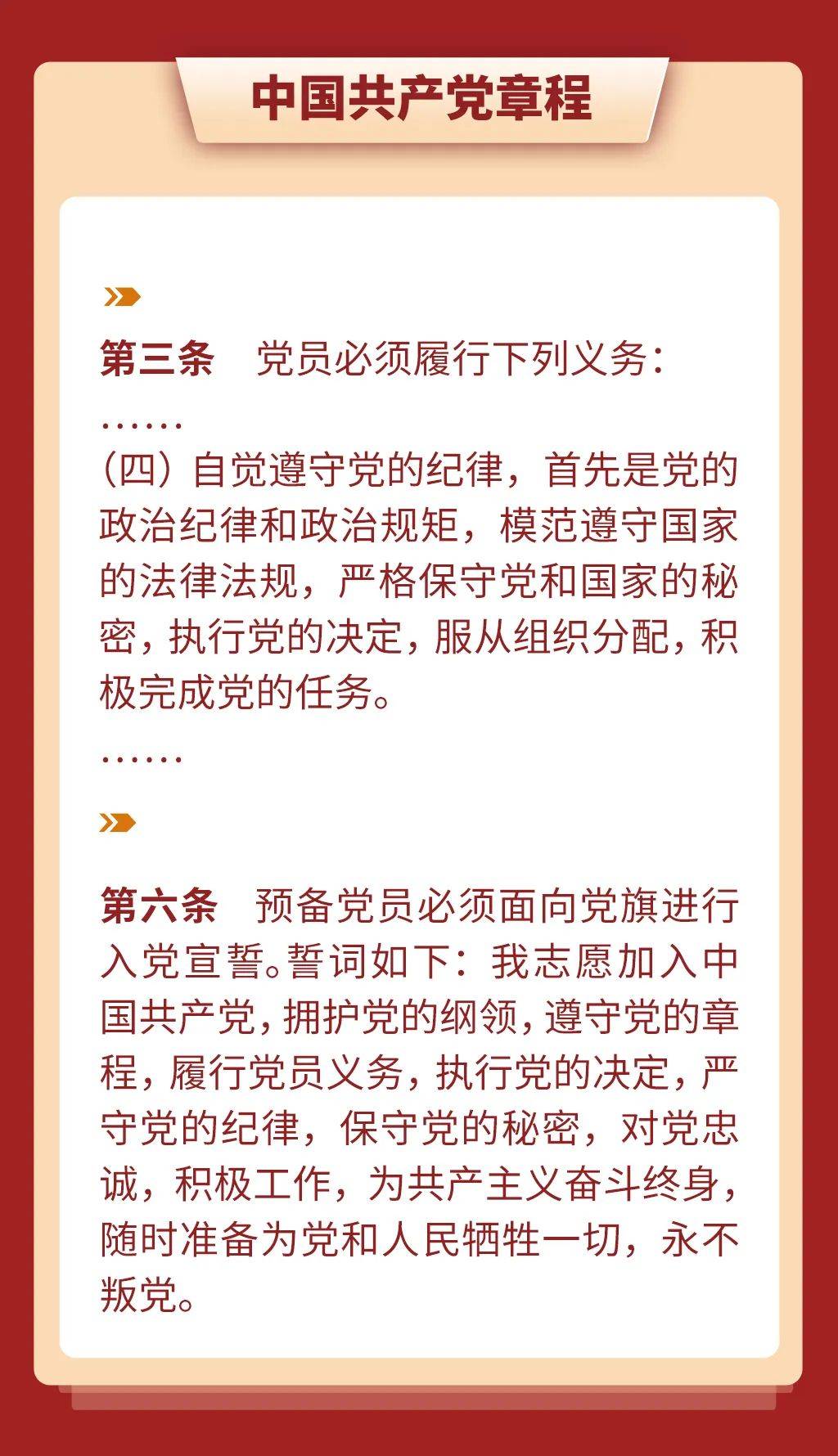 中国共产党章程

第三条　党员必须履行下列义务：

……

（四）自觉遵守党的纪律，首先是党的政治纪律和政治规矩，模范遵守国家的法律法规，严格保守党和国家的秘密，执行党的决定，服从组织分配，积极完成党的任务。

……

第六条　预备党员必须面向党旗进行入党宣誓。誓词如下：我志愿加入中国共产党，拥护党的纲领，遵守党的章程，履行党员义务，执行党的决定，严守党的纪律，保守党的秘密，对党忠诚，积极工作，为共产主义奋斗终身，随时准备为党和人民牺牲一切，永不叛党。